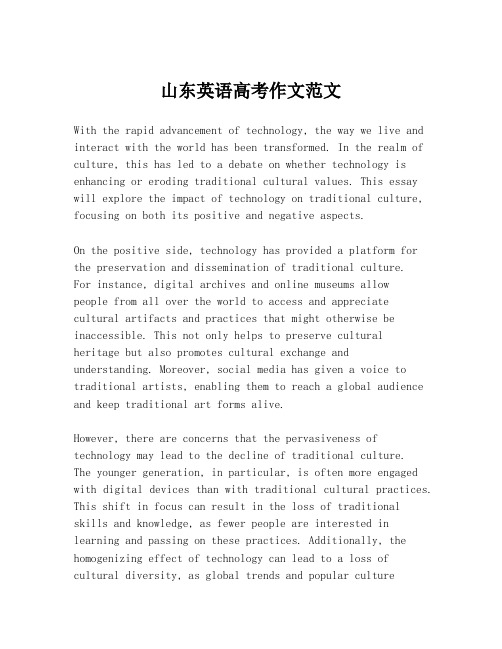 山东英语高考作文范文

With the rapid advancement of technology, the way we live and interact with the world has been transformed. In the realm of culture, this has led to a debate on whether technology is enhancing or eroding traditional cultural values. This essay will explore the impact of technology on traditional culture, focusing on both its positive and negative aspects.

On the positive side, technology has provided a platform for the preservation and dissemination of traditional culture. For instance, digital archives and online museums allow people from all over the world to access and appreciate cultural artifacts and practices that might otherwise be inaccessible. This not only helps to preserve cultural heritage but also promotes cultural exchange and understanding. Moreover, social media has given a voice to traditional artists, enabling them to reach a global audience and keep traditional art forms alive.

However, there are concerns that the pervasiveness of technology may lead to the decline of traditional culture. The younger generation, in particular, is often more engaged with digital devices than with traditional cultural practices. This shift in focus can result in the loss of traditional skills and knowledge, as fewer people are interested in learning and passing on these practices. Additionally, the homogenizing effect of technology can lead to a loss of cultural diversity, as global trends and popular culture